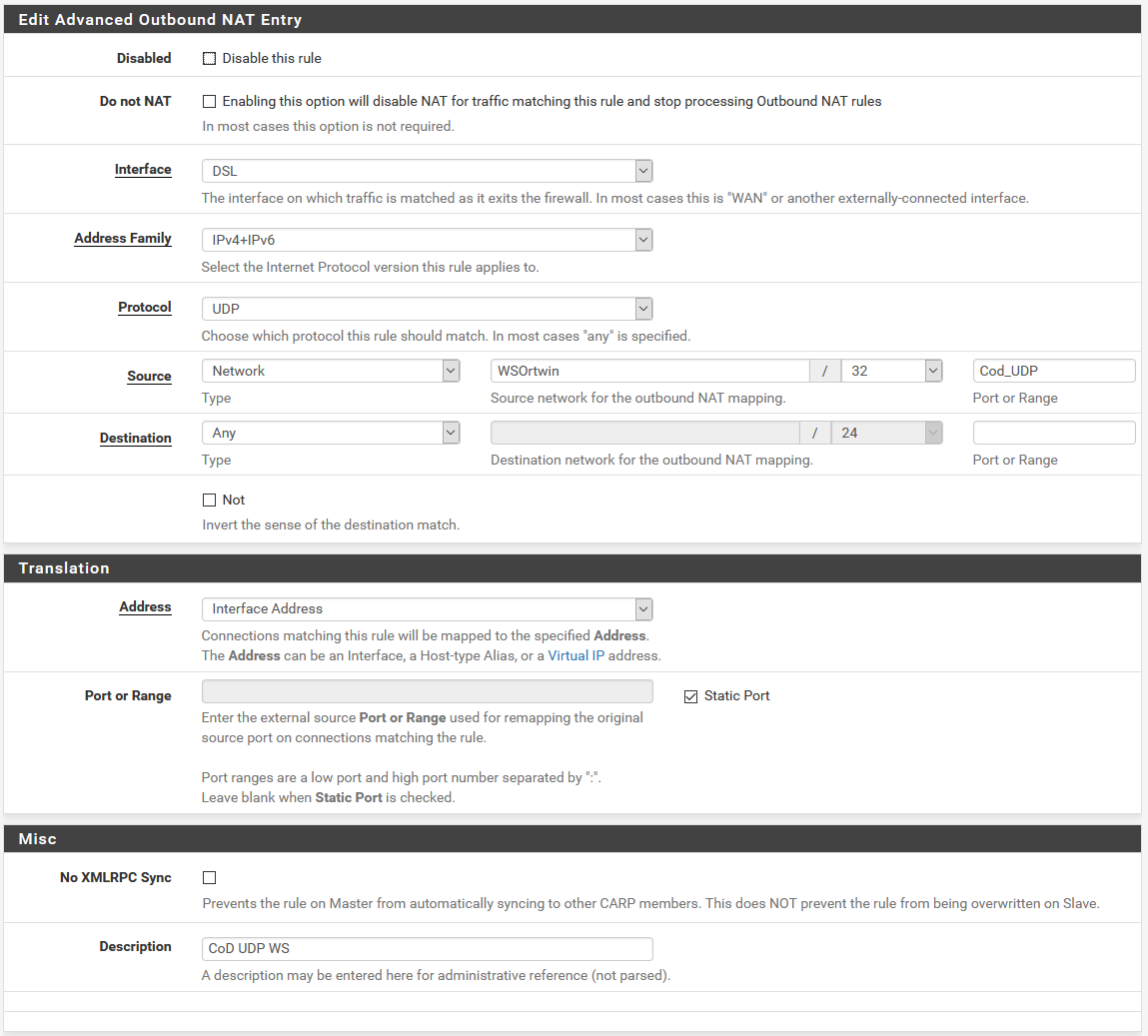 Edit Advanced Outbound NAT Entry

Disabled
Disable this rule

Do not NAT
Enabling this option will disable NAT for traffic matching this rule and stop processing Outbound NAT rules
In most cases this option is not required.

Interface
DSL
The interface on which traffic is matched as it exits the firewall. In most cases this is "WAN" or another externally-connected interface.

Address Family
IPv4+IPv6
Select the Internet Protocol version this rule applies to.

Protocol
UDP
Choose which protocol this rule should match. In most cases "any" is specified.

Source
Network
Type
WSOrtwin / 32
Source network for the outbound NAT mapping.
Cod_UDP
Port or Range

Destination
Any
Type
/ 24
Destination network for the outbound NAT mapping.
Port or Range

Not
Invert the sense of the destination match.

Translation

Address
Interface Address
Connections matching this rule will be mapped to the specified Address.
The Address can be an Interface, a Host-type Alias, or a Virtual IP address.

Port or Range
Static Port
Enter the external source Port or Range used for remapping the original source port on connections matching the rule.

Port ranges are a low port and high port number separated by ":".
Leave blank when Static Port is checked.

Misc

No XMLRPC Sync
Prevents the rule on Master from automatically syncing to other CARP members. This does NOT prevent the rule from being overwritten on Slave.

Description
CoD UDP WS
A description may be entered here for administrative reference (not parsed).